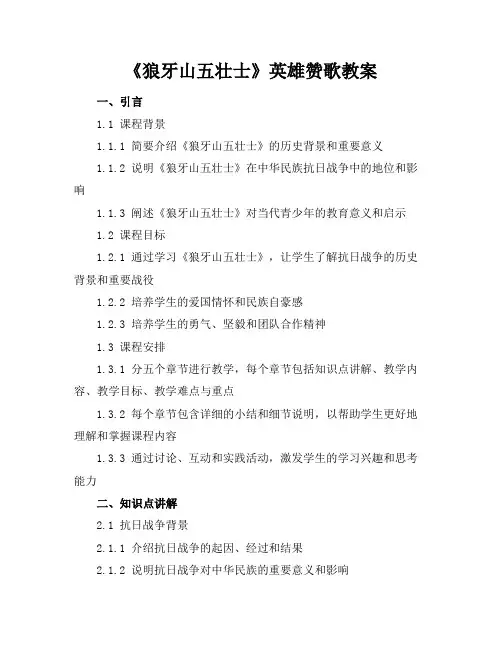 《狼牙山五壮士》英雄赞歌教案

一、引言

1.1 课程背景

1.1.1 简要介绍《狼牙山五壮士》的历史背景和重要意义

1.1.2 说明《狼牙山五壮士》在中华民族抗日战争中的地位和影响

1.1.3 阐述《狼牙山五壮士》对当代青少年的教育意义和启示

1.2 课程目标

1.2.1 通过学习《狼牙山五壮士》，让学生了解抗日战争的历史背景和重要战役

1.2.2 培养学生的爱国情怀和民族自豪感

1.2.3 培养学生的勇气、坚毅和团队合作精神

1.3 课程安排

1.3.1 分五个章节进行教学，每个章节包括知识点讲解、教学内容、教学目标、教学难点与重点

1.3.2 每个章节包含详细的小结和细节说明，以帮助学生更好地理解和掌握课程内容

1.3.3 通过讨论、互动和实践活动，激发学生的学习兴趣和思考能力

二、知识点讲解

2.1 抗日战争背景

2.1.1 介绍抗日战争的起因、经过和结果

2.1.2 说明抗日战争对中华民族的重要意义和影响